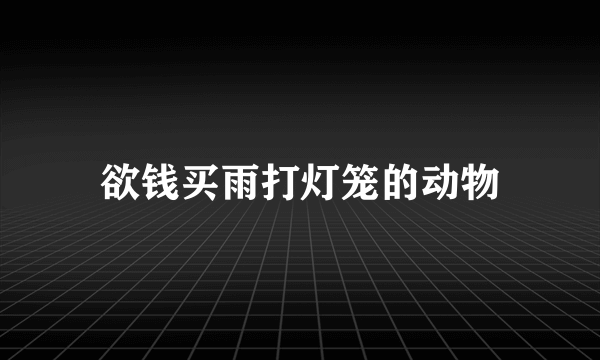 欲钱买雨打灯笼的动物